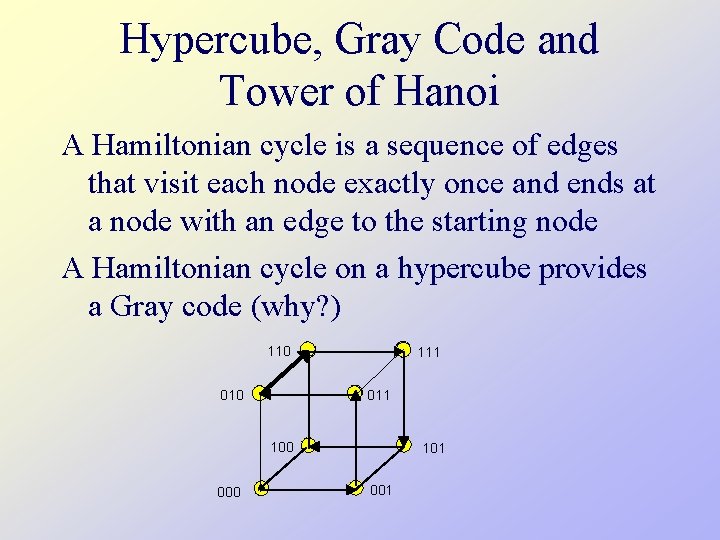 Hypercube, Gray Code and Tower of Hanoi

A Hamiltonian cycle is a sequence of edges that visit each node exactly once and ends at a node with an edge to the starting node

A Hamiltonian cycle on a hypercube provides a Gray code (why?)

110
111
010
011
100
101
000
001